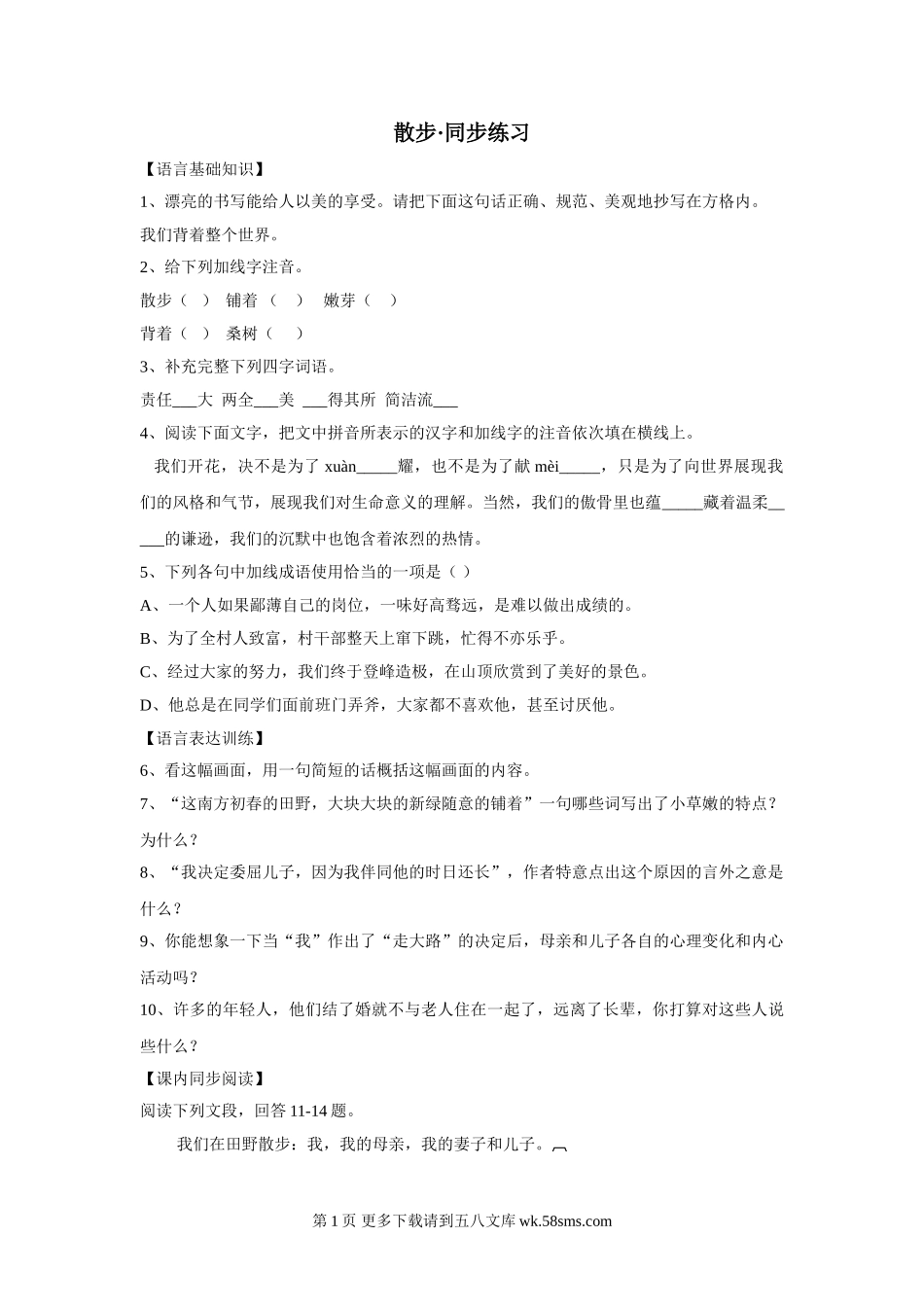 散步·同步练习

【语言基础知识】

1、漂亮的书写能给人以美的享受。请把下面这句话正确、规范、美观地抄写在方格内。

我们背着整个世界。

2、给下列加线字注音。

散步（ ） 铺着（ ） 嫩芽（ ）

背着（ ） 桑树（ ）

3、补充完整下列四字词语。

责任___大 两全___美 ___得其所 简洁流___

4、阅读下面文字，把文中拼音所表示的汉字和加线字的注音依次填在横线上。

我们开花，决不是为了 xuàn_____耀，也不是为了献 mèi_____，只是为了向世界展现我们的风格和气节，展现我们对生命意义的理解。当然，我们的傲骨里也蕴_____藏着温柔_____的谦逊，我们的沉默中也饱含着浓烈的热情。

5、下列各句中加线成语使用恰当的一项是（ ）

A、一个人如果鄙薄自己的岗位，一味好高骛远，是难以做出成绩的。

B、为了全村人致富，村干部整天上窜下跳，忙得不亦乐乎。

C、经过大家的努力，我们终于登峰造极，在山顶欣赏到了美好的景色。

D、他总是在同学们面前班门弄斧，大家都不喜欢他，甚至讨厌他。

【语言表达训练】

6、看这幅画面，用一句简短的话概括这幅画面的内容。

7、“这南方初春的田野，大块大块的新绿随意的铺着”一句哪些词写出了小草嫩的特点？为什么？

8、“我决定委屈儿子，因为我伴同他的时日还长”，作者特意点出这个原因的言外之意是什么？

9、你能想象一下当“我”作出了“走大路”的决定后，母亲和儿子各自的心理变化和内心活动吗？

10、许多的年轻人，他们结了婚就不与老人住在一起了，远离了长辈，你打算对这些人说些什么？

【课内同步阅读】

阅读下列文段，回答 11-14 题。

我们在田野散步：我，我的母亲，我的妻子和儿子。

第 1 页 更多下载请到五八文库 wk.58sms.com